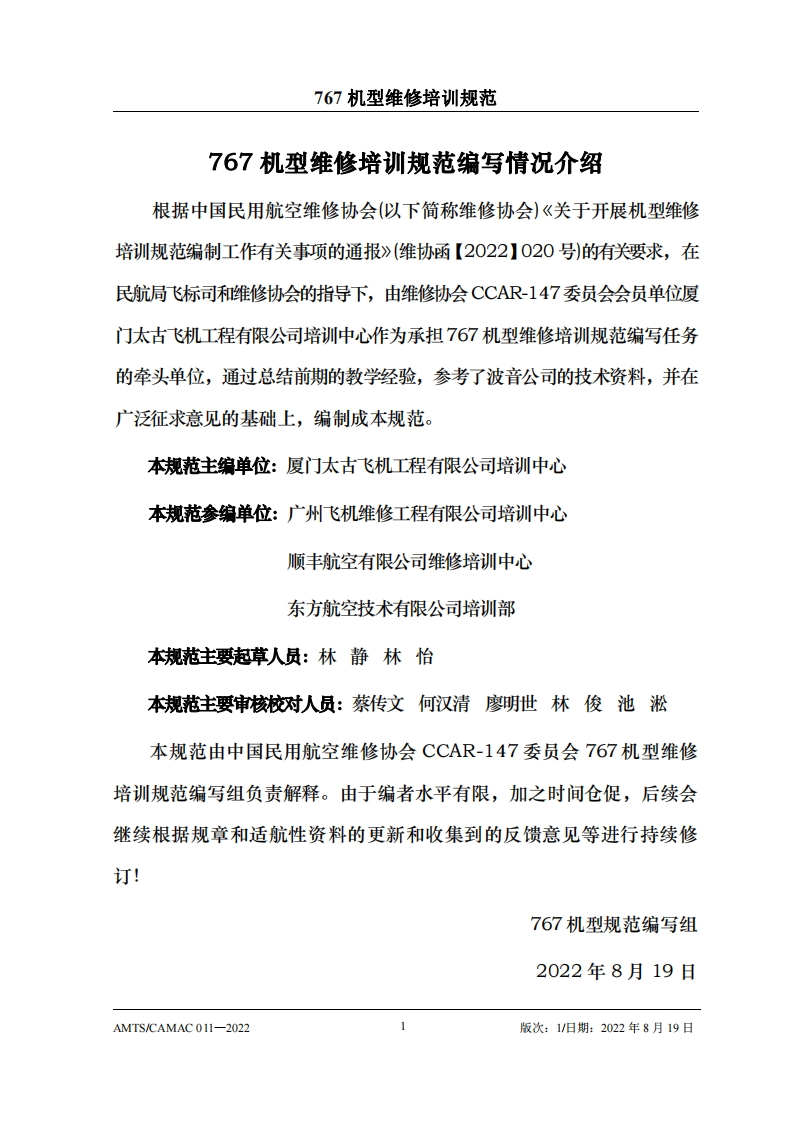 767 机型维修培训规范

767 机型维修培训规范编写情况介绍

根据中国民用航空维修协会(以下简称维修协会)《关于开展机型维修培训规范编制工作有关事项的通报》(维协函【2022】020 号)的有关要求，在民航局飞标司和维修协会的指导下，由维修协会 CCAR-147 委员会会员单位厦门太古飞机工程有限公司培训中心作为承担 767 机型维修培训规范编写任务的牵头单位，通过总结前期的教学经验，参考了波音公司的技术资料，并在广泛征求意见的基础上，编制成本规范。

本规范主编单位：厦门太古飞机工程有限公司培训中心

本规范参编单位：广州飞机维修工程有限公司培训中心

顺丰航空有限公司维修培训中心

东方航空技术有限公司培训部

本规范主要起草人员：林 静 林 怡

本规范主要审核校对人员：蔡传文 何汉清 廖明世 林 俊 池 淞

本规范由中国民用航空维修协会 CCAR-147 委员会 767 机型维修培训规范编写组负责解释。由于编者水平有限，加之时间仓促，后续会继续根据规章和适航性资料的更新和收集到的反馈意见等进行持续修订！

767 机型规范编写组

2022 年 8 月 19 日

AMTS/CAMAC 011—2022 1 版次：1/日期：2022 年 8 月 19 日